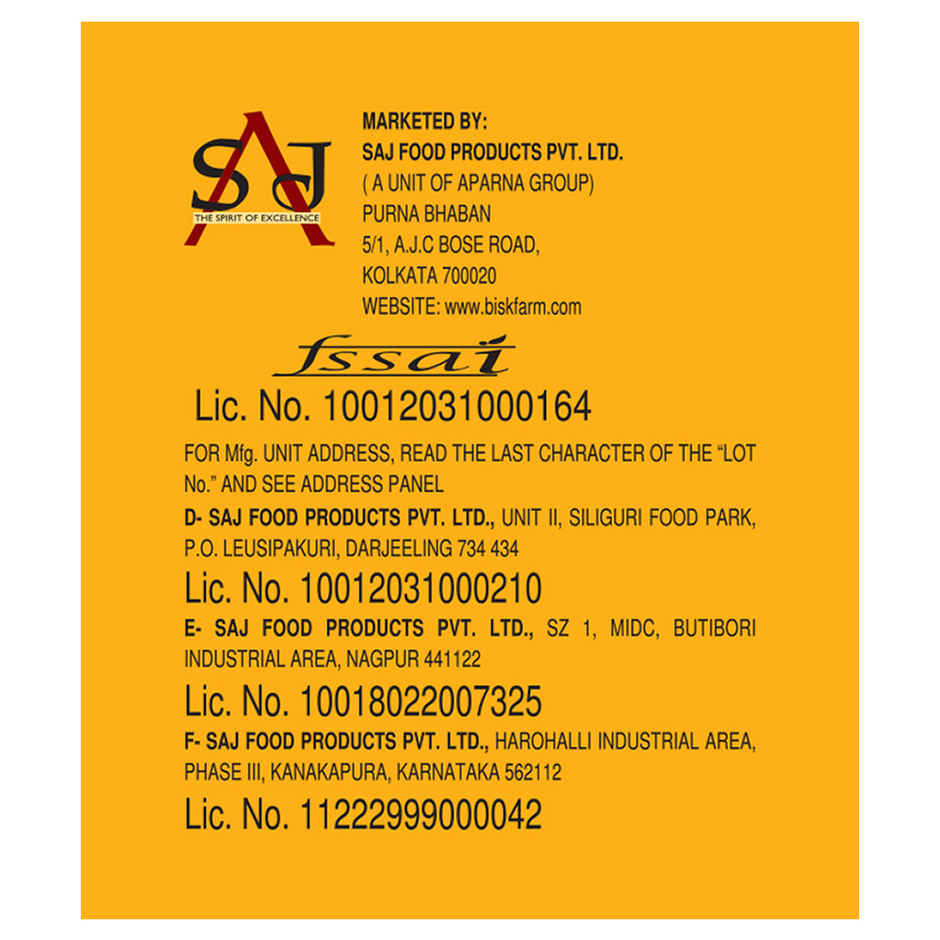 SAJ
THE SPIRIT OF EXCELLENCE

MARKETED BY:
SAJ FOOD PRODUCTS PVT. LTD.
( A UNIT OF APARNA GROUP)
PURNA BHABAN
5/1, A.J.C BOSE ROAD,
KOLKATA 700020
WEBSITE: www.biskfarm.com

fssai

Lic. No. 10012031000164

FOR Mfg. UNIT ADDRESS, READ THE LAST CHARACTER OF THE "LOT No." AND SEE ADDRESS PANEL

D- SAJ FOOD PRODUCTS PVT. LTD., UNIT II, SILIGURI FOOD PARK, P.O. LEUSIPAKURI, DARJEELING 734 434

Lic. No. 10012031000210

E- SAJ FOOD PRODUCTS PVT. LTD., SZ 1, MIDC, BUTIBORI INDUSTRIAL AREA, NAGPUR 441122

Lic. No. 10018022007325

F- SAJ FOOD PRODUCTS PVT. LTD., HAROHALLI INDUSTRIAL AREA, PHASE III, KANAKAPURA, KARNATAKA 562112

Lic. No. 11222999000042